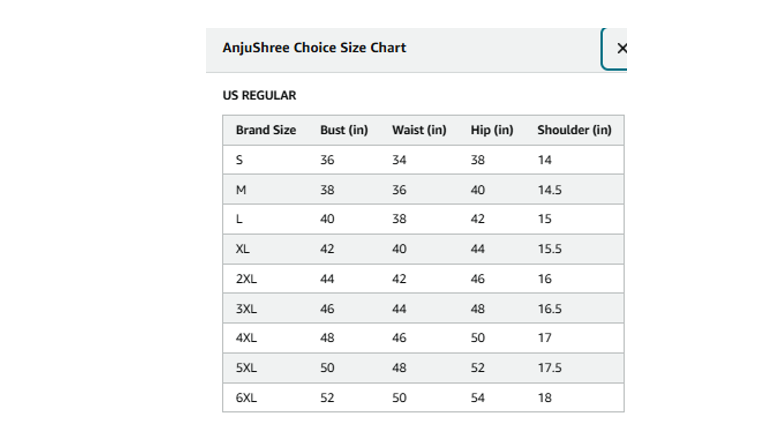 AnjuShree Choice Size Chart

×

US REGULAR

| Brand Size | Bust (in) | Waist (in) | Hip (in) | Shoulder (in) |
|---|---|---|---|---|
| S | 36 | 34 | 38 | 14 |
| M | 38 | 36 | 40 | 14.5 |
| L | 40 | 38 | 42 | 15 |
| XL | 42 | 40 | 44 | 15.5 |
| 2XL | 44 | 42 | 46 | 16 |
| 3XL | 46 | 44 | 48 | 16.5 |
| 4XL | 48 | 46 | 50 | 17 |
| 5XL | 50 | 48 | 52 | 17.5 |
| 6XL | 52 | 50 | 54 | 18 |